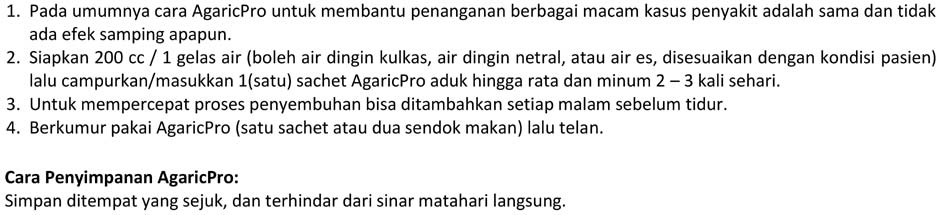 1. Pada umumnya cara AgaricPro untuk membantu penanganan berbagai macam kasus penyakit adalah sama dan tidak ada efek samping apapun.
2. Siapkan 200 cc / 1 gelas air (boleh air dingin kulkas, air dingin netral, atau air es, disesuaikan dengan kondisi pasien) lalu campurkan/masukkan 1(satu) sachet AgaricPro aduk hingga rata dan minum 2 – 3 kali sehari.
3. Untuk mempercepat proses penyembuhan bisa ditambahkan setiap malam sebelum tidur.
4. Berkumur pakai AgaricPro (satu sachet atau dua sendok makan) lalu telan.

Cara Penyimpanan AgaricPro:
Simpan ditempat yang sejuk, dan terhindar dari sinar matahari langsung.